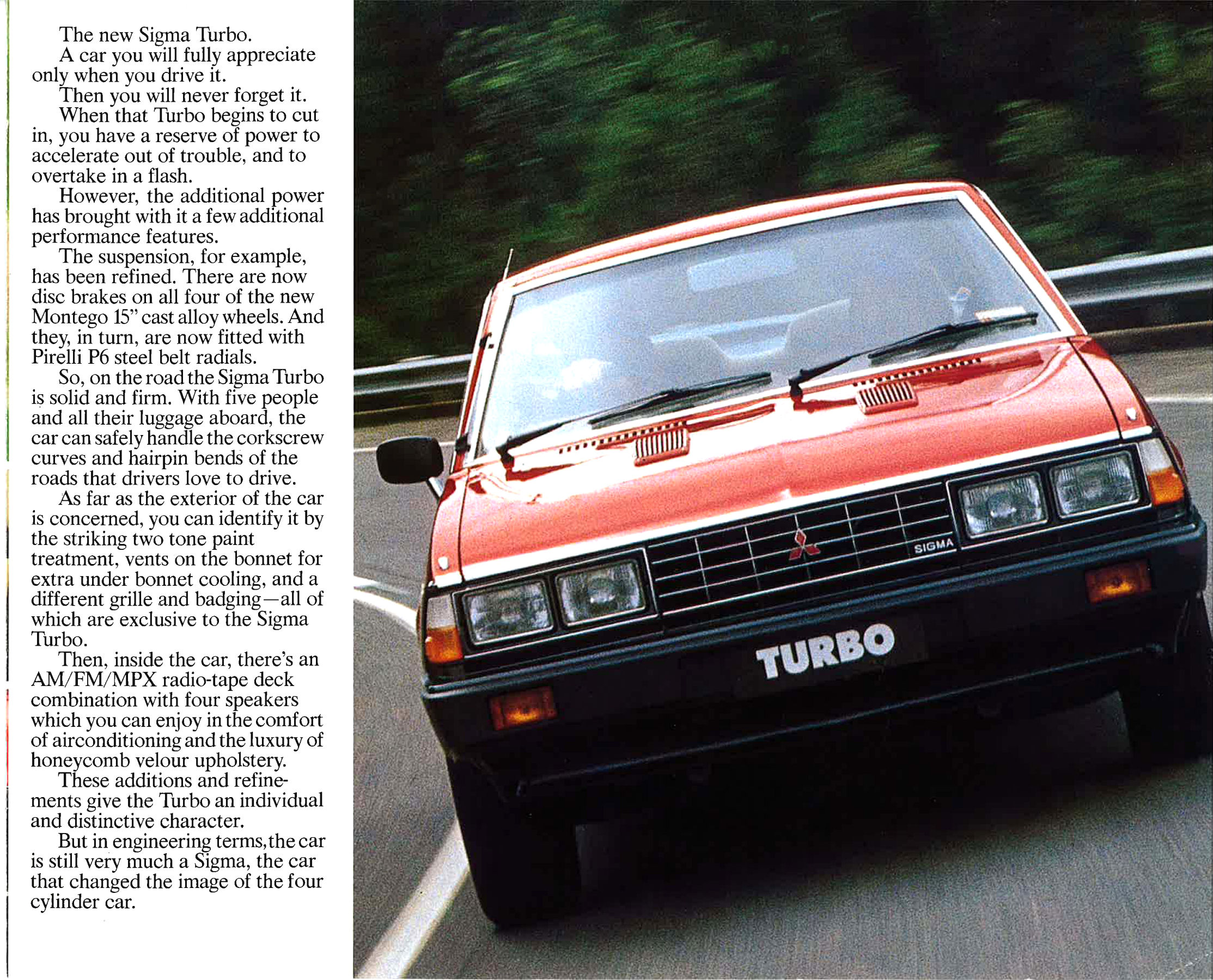 The new Sigma Turbo.

A car you will fully appreciate only when you drive it.

Then you will never forget it.

When that Turbo begins to cut in, you have a reserve of power to accelerate out of trouble, and to overtake in a flash.

However, the additional power has brought with it a few additional performance features.

The suspension, for example, has been refined. There are now disc brakes on all four of the new Montego 15" cast alloy wheels. And they, in turn, are now fitted with Pirelli P6 steel belt radials.

So, on the road the Sigma Turbo is solid and firm. With five people and all their luggage aboard, the car can safely handle the corkscrew curves and hairpin bends of the roads that drivers love to drive.

As far as the exterior of the car is concerned, you can identify it by the striking two tone paint treatment, vents on the bonnet for extra under bonnet cooling, and a different grille and badging—all of which are exclusive to the Sigma Turbo.

Then, inside the car, there's an AM/FM/MPX radio-tape deck combination with four speakers which you can enjoy in the comfort of airconditioning and the luxury of honeycomb velour upholstery.

These additions and refinements give the Turbo an individual and distinctive character.

But in engineering terms, the car is still very much a Sigma, the car that changed the image of the four cylinder car.

SIGMA

TURBO